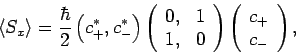 $\langle S_x \rangle = \frac{\hbar}{2} \left( c_+^*, c_-^* \right) \left( \begin{array}{cc} 0, & 1 \\ 1, & 0 \end{array} \right) \left( \begin{array}{c} c_+ \\ c_- \end{array} \right),$